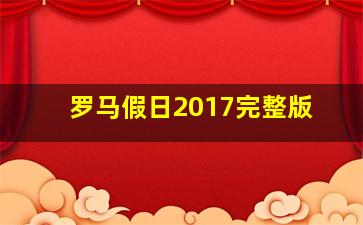 罗马假日2017完整版